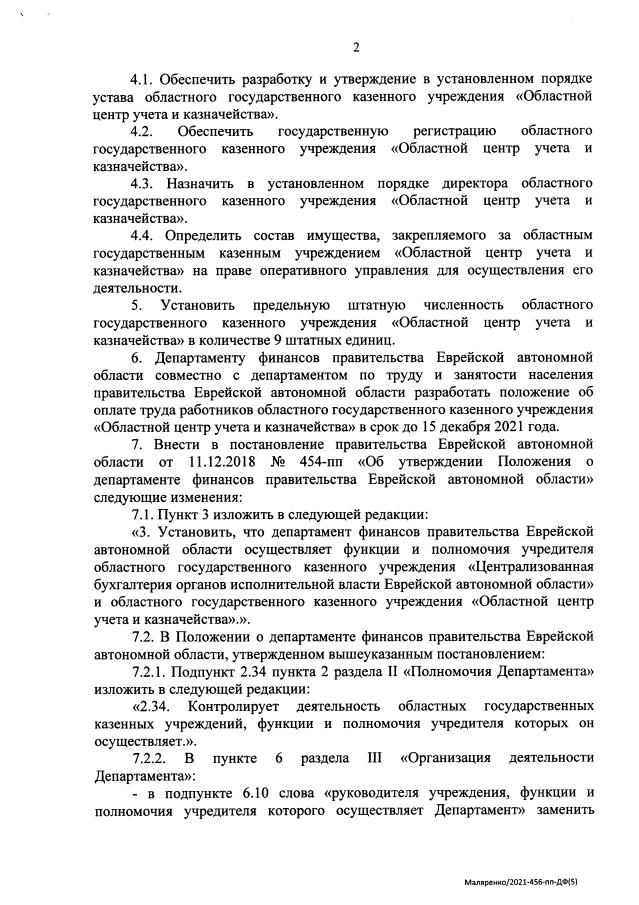 2

4.1. Обеспечить разработку и утверждение в установленном порядке устава областного государственного казенного учреждения «Областной центр учета и казначейства».

4.2. Обеспечить государственную регистрацию областного государственного казенного учреждения «Областной центр учета и казначейства».

4.3. Назначить в установленном порядке директора областного государственного казенного учреждения «Областной центр учета и казначейства».

4.4. Определить состав имущества, закрепляемого за областным государственным казенным учреждением «Областной центр учета и казначейства» на праве оперативного управления для осуществления его деятельности.

5. Установить предельную штатную численность областного государственного казенного учреждения «Областной центр учета и казначейства» в количестве 9 штатных единиц.

6. Департаменту финансов правительства Еврейской автономной области совместно с департаментом по труду и занятости населения правительства Еврейской автономной области разработать положение об оплате труда работников областного государственного казенного учреждения «Областной центр учета и казначейства» в срок до 15 декабря 2021 года.

7. Внести в постановление правительства Еврейской автономной области от 11.12.2018 № 454-пп «Об утверждении Положения о департаменте финансов правительства Еврейской автономной области» следующие изменения:

7.1. Пункт 3 изложить в следующей редакции:

«3. Установить, что департамент финансов правительства Еврейской автономной области осуществляет функции и полномочия учредителя областного государственного казенного учреждения «Централизованная бухгалтерия органов исполнительной власти Еврейской автономной области» и областного государственного казенного учреждения «Областной центр учета и казначейства».».

7.2. В Положении о департаменте финансов правительства Еврейской автономной области, утвержденном вышеуказанным постановлением:

7.2.1. Подпункт 2.34 пункта 2 раздела II «Полномочия Департамента» изложить в следующей редакции:

«2.34. Контролирует деятельность областных государственных казенных учреждений, функции и полномочия учредителя которых он осуществляет.».

7.2.2. В пункте 6 раздела III «Организация деятельности Департамента»:

- в подпункте 6.10 слова «руководителя учреждения, функции и полномочия учредителя которого осуществляет Департамент» заменить

Маляренко/2021-456-пп-ДФ(5)